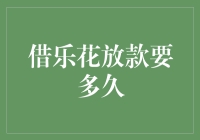 借乐花放款要多久